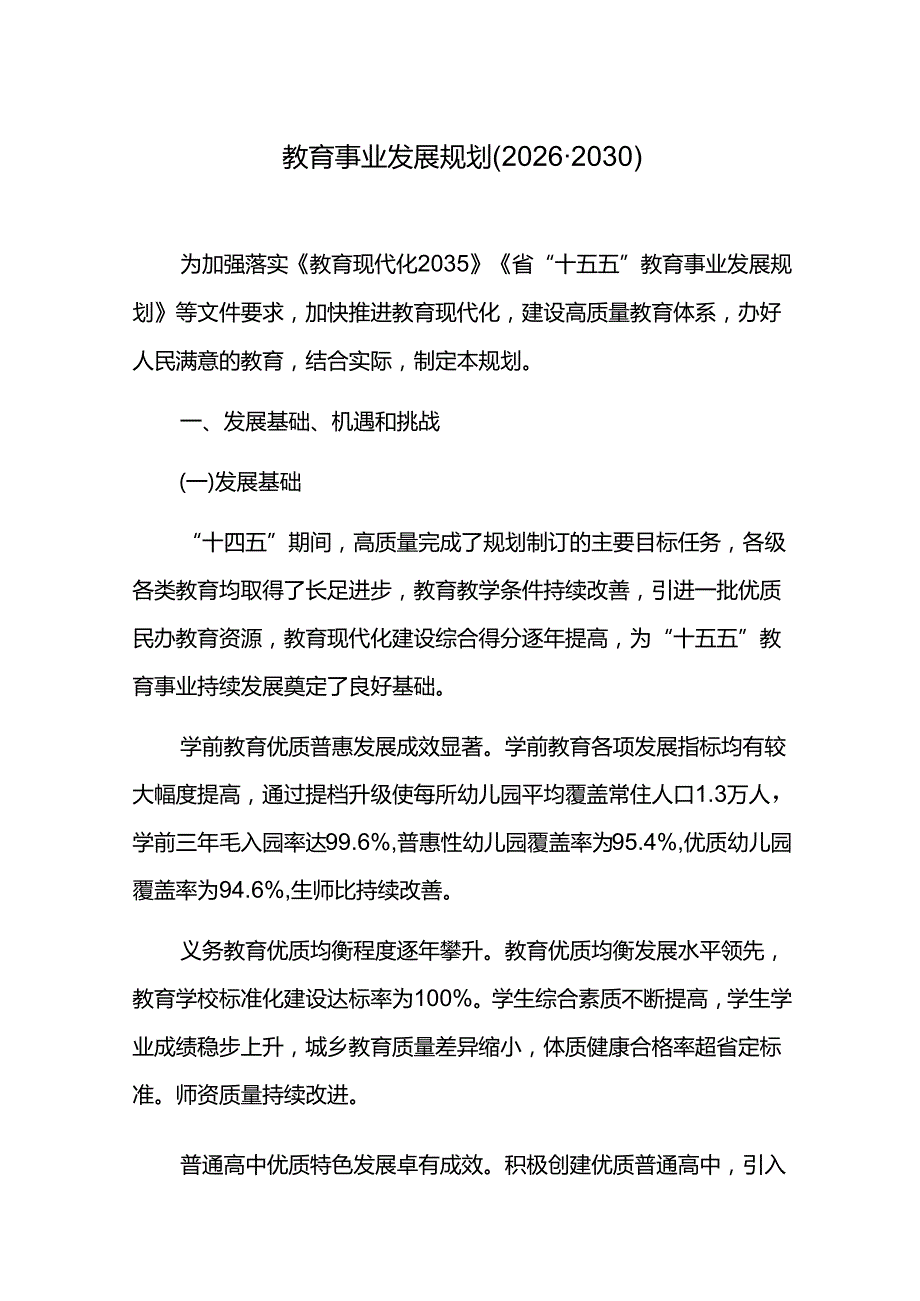 教育事业发展规划(2026·2030)

为加强落实《教育现代化2035》《省“十五五”教育事业发展规划》等文件要求，加快推进教育现代化，建设高质量教育体系，办好人民满意的教育，结合实际，制定本规划。

一、发展基础、机遇和挑战

(一)发展基础

“十四五”期间，高质量完成了规划制订的主要目标任务，各级各类教育均取得了长足进步，教育教学条件持续改善，引进一批优质民办教育资源，教育现代化建设综合得分逐年提高，为“十五五”教育事业持续发展奠定了良好基础。

学前教育优质普惠发展成效显著。学前教育各项发展指标均有较大幅度提高，通过提档升级使每所幼儿园平均覆盖常住人口1.3万人，学前三年毛入园率达99.6%,普惠性幼儿园覆盖率为95.4%,优质幼儿园覆盖率为94.6%,生师比持续改善。

义务教育优质均衡程度逐年攀升。教育优质均衡发展水平领先，教育学校标准化建设达标率为100%。学生综合素质不断提高，学生学业成绩稳步上升，城乡教育质量差异缩小，体质健康合格率超省定标准。师资质量持续改进。

普通高中优质特色发展卓有成效。积极创建优质普通高中，引入